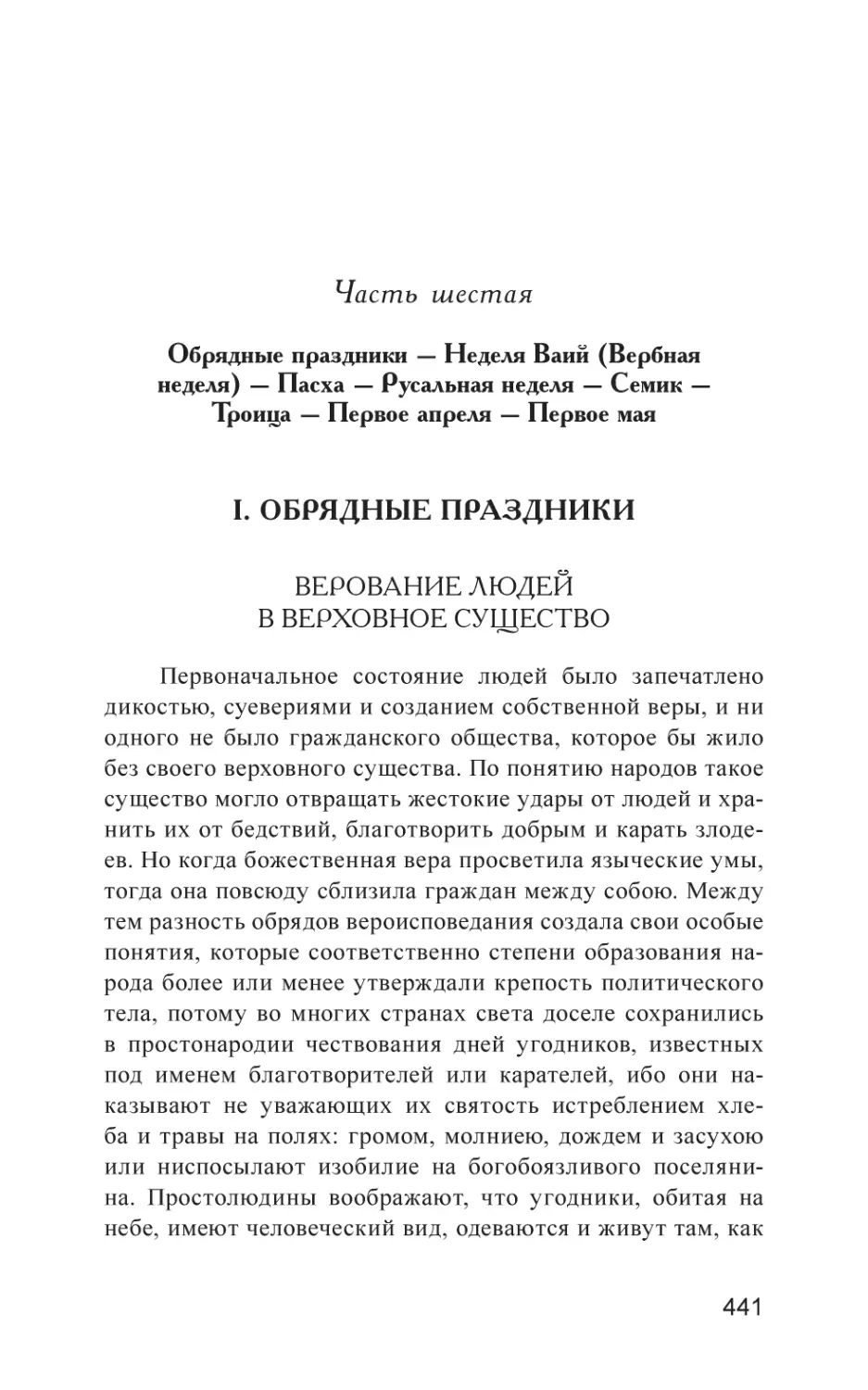 Часть шестая

Обрядные праздники — Неделя Ваий (Вербная неделя) — Пасха — Русальная неделя — Семик — Троица — Первое апреля — Первое мая

I. ОБРЯДНЫЕ ПРАЗДНИКИ

ВЕРОВАНИЕ ЛЮДЕЙ В ВЕРХОВНОЕ СУЩЕСТВО

Первоначальное состояние людей было запечатлено дикостью, суевериями и созданием собственной веры, и ни одного не было гражданского общества, которое бы жило без своего верховного существа. По понятию народов такое существо могло отвращать жестокие удары от людей и хранить их от бедствий, благотворить добрым и карать злодеев. Но когда божественная вера просветила языческие умы, тогда она повсюду сблизила граждан между собою. Между тем разность обрядов вероисповедания создала свои особые понятия, которые соответственно степени образования народа более или менее утверждали крепость политического тела, потому во многих странах света доселе сохранились в простонародии чествования дней угодников, известных под именем благотворителей или карателей, ибо они наказывают не уважающих их святость истреблением хлеба и травы на полях: громом, молниею, дождем и засухою или ниспосылают изобилие на богобоязливого поселянина. Простолюдины воображают, что угодники, обитая на небе, имеют человеческий вид, одеваются и живут там, как

441